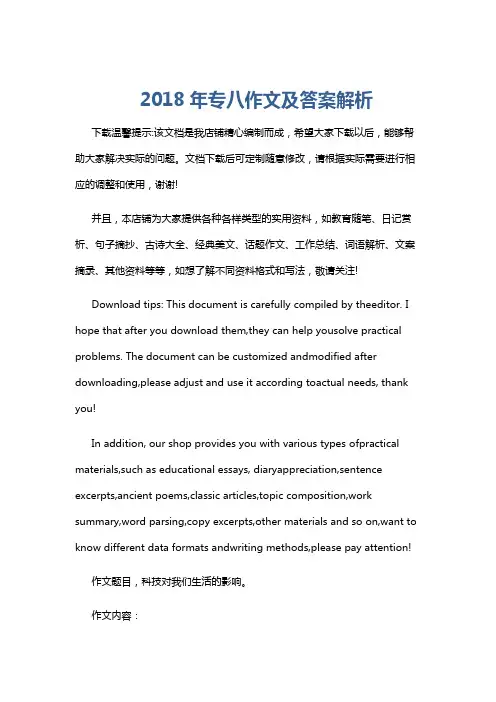 2018 年专八作文及答案解析

下载温馨提示:该文档是我店铺精心编制而成，希望大家下载以后，能够帮助大家解决实际的问题。文档下载后可定制随意修改，请根据实际需要进行相应的调整和使用，谢谢!

并且，本店铺为大家提供各种各样类型的实用资料，如教育随笔、日记赏析、句子摘抄、古诗大全、经典美文、话题作文、工作总结、词语解析、文案摘录、其他资料等等，如想了解不同资料格式和写法，敬请关注!

Download tips: This document is carefully compiled by theeditor. I hope that after you download them,they can help yousolve practical problems. The document can be customized andmodified after downloading,please adjust and use it according toactual needs, thank you!

In addition, our shop provides you with various types ofpractical materials,such as educational essays, diaryappreciation,sentence excerpts,ancient poems,classic articles,topic composition,work summary,word parsing,copy excerpts,other materials and so on,want to know different data formats andwriting methods,please pay attention!

作文题目，科技对我们生活的影响。

作文内容：